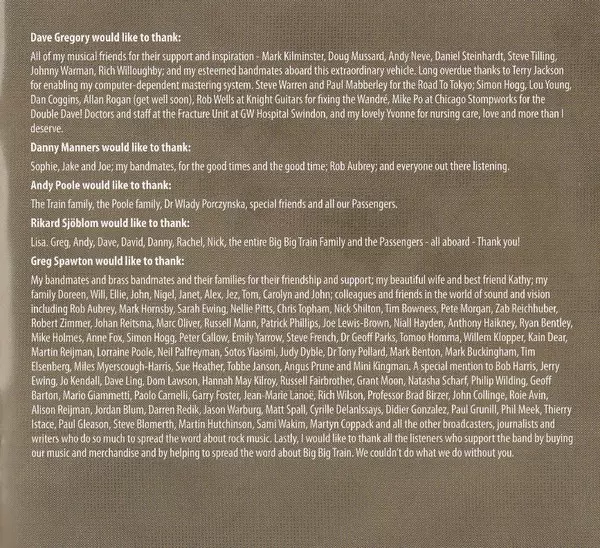 Dave Gregory would like to thank:

All of my musical friends for their support and inspiration - Mark Kilminster, Doug Mussard, Andy Neve, Daniel Steinhardt, Steve Tilling, Johnny Warman, Rich Willoughby; and my esteemed bandmates aboard this extraordinary vehicle. Long overdue thanks to Terry Jackson for enabling my computer-dependent mastering system. Steve Warren and Paul Mabberley for the Road To Tokyo; Simon Hogg, Lou Young, Dan Coggins, Allan Rogan (get well soon), Rob Wells at Knight Guitars for fixing the Wandré, Mike Po at Chicago Stompworks for the Double Dave! Doctors and staff at the Fracture Unit at GW Hospital Swindon, and my lovely Yvonne for nursing care, love and more than I deserve.

Danny Manners would like to thank:

Sophie, Jake and Joe; my bandmates, for the good times and the good time; Rob Aubrey; and everyone out there listening.

Andy Poole would like to thank:

The Train family, the Poole family, Dr Wlady Porczynska, special friends and all our Passengers.

Rikard Sjöblom would like to thank:

Lisa. Greg, Andy, Dave, David, Danny, Rachel, Nick, the entire Big Big Train Family and the Passengers - all aboard - Thank you!

Greg Spawton would like to thank:

My bandmates and brass bandmates and their families for their friendship and support; my beautiful wife and best friend Kathy; my family Doreen, Will, Ellie, John, Nigel, Janet, Alex, Jez, Tom, Carolyn and John; colleagues and friends in the world of sound and vision including Rob Aubrey, Mark Hornsby, Sarah Ewing, Nellie Pitts, Chris Topham, Nick Shilton, Tim Bowness, Pete Morgan, Zab Reichhuber, Robert Zimmer, Johan Reitsma, Marc Oliver, Russell Mann, Patrick Phillips, Joe Lewis-Brown, Niall Hayden, Anthony Haikney, Ryan Bentley, Mike Holmes, Anne Fox, Simon Hogg, Peter Callow, Emily Yarrow, Steve French, Dr Geoff Parks, Tomoo Homma, Willem Klopper, Kain Dear, Martin Reijman, Lorraine Poole, Neil Palfreyman, Sotos Yiasimi, Judy Dyble, Dr Tony Pollard, Mark Benton, Mark Buckingham, Tim Elsenberg, Miles Myerscough-Harris, Sue Heather, Tobbe Janson, Angus Prune and Mini Kingman. A special mention to Bob Harris, Jerry Ewing, Jo Kendall, Dave Ling, Dom Lawson, Hannah May Kilroy, Russell Fairbrother, Grant Moon, Natasha Scharf, Philip Wilding, Geoff Barton, Mario Giammetti, Paolo Carnelli, Garry Foster, Jean-Marie Lanoë, Rich Wilson, Professor Brad Birzer, John Collinge, Roie Avin, Alison Reijman, Jordan Blum, Darren Redik, Jason Warburg, Matt Spall, Cyrille Delanlssays, Didier Gonzalez, Paul Grunill, Phil Meek, Thierry Istace, Paul Gleason, Steve Blomerth, Martin Hutchinson, Sami Wakim, Martyn Coppack and all the other broadcasters, journalists and writers who do so much to spread the word about rock music. Lastly, I would like to thank all the listeners who support the band by buying our music and merchandise and by helping to spread the word about Big Big Train. We couldn't do what we do without you.